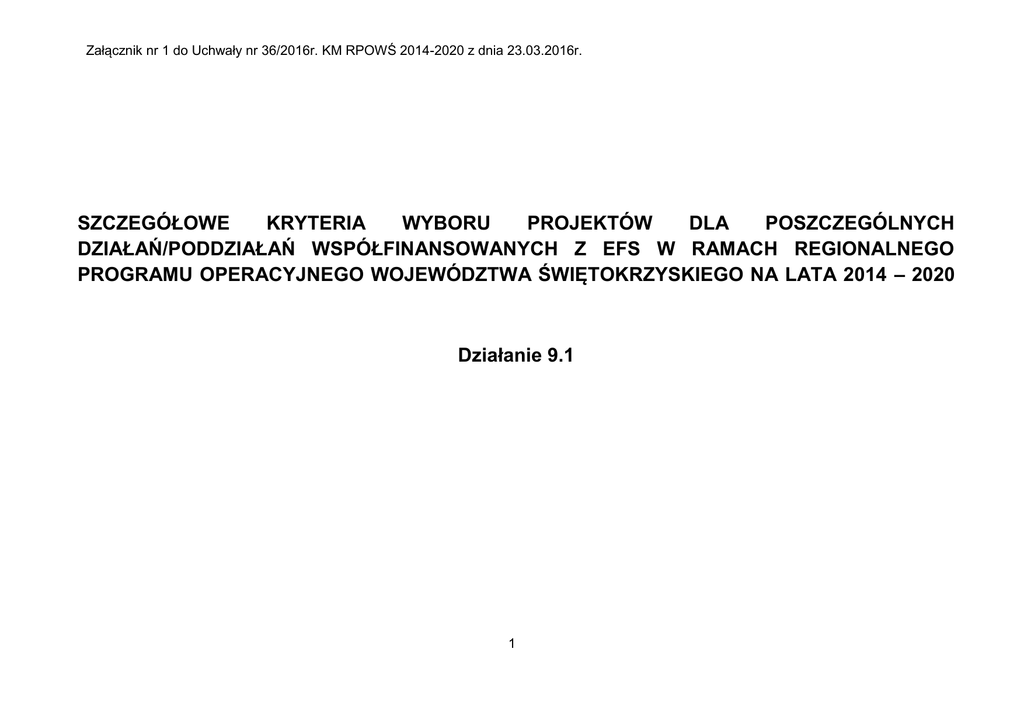 Załącznik nr 1 do Uchwały nr 36/2016r. KM RPOWŚ 2014-2020 z dnia 23.03.2016r.

SZCZEGÓŁOWE KRYTERIA WYBORU PROJEKTÓW DLA POSZCZEGÓLNYCH DZIAŁAŃ/PODDZIAŁAŃ WSPÓŁFINANSOWANYCH Z EFS W RAMACH REGIONALNEGO PROGRAMU OPERACYJNEGO WOJEWÓDZTWA ŚWIĘTOKRZYSKIEGO NA LATA 2014 – 2020

Działanie 9.1

1